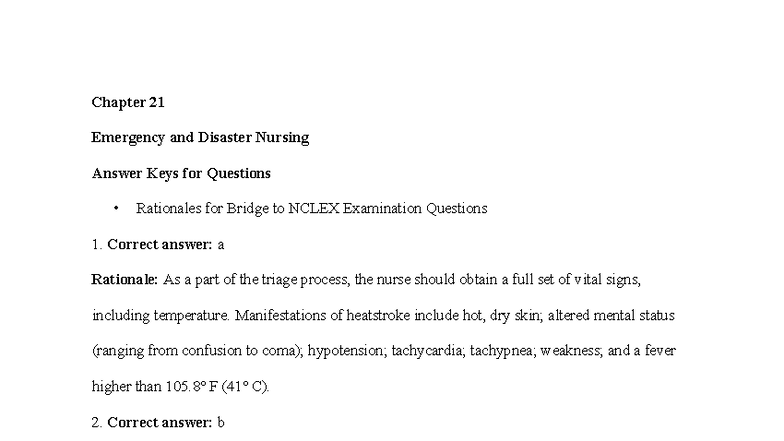 Chapter 21

Emergency and Disaster Nursing

Answer Keys for Questions

• Rationales for Bridge to NCLEX Examination Questions

1. Correct answer: a

Rationale: As a part of the triage process, the nurse should obtain a full set of vital signs, including temperature. Manifestations of heatstroke include hot, dry skin; altered mental status (ranging from confusion to coma); hypotension; tachycardia; tachypnea; weakness; and a fever higher than 105.8° F (41° C).

2. Correct answer: b